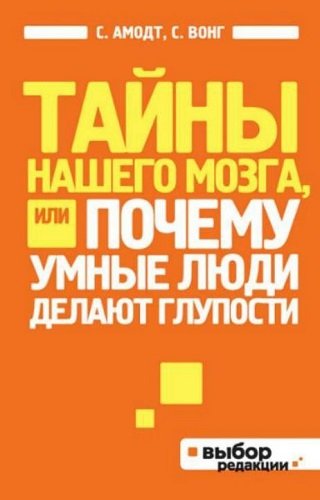 С. АМОДТ, С. ВОНГ

ТАЙНЫ НАШЕГО МОЗГА, ИЛИ ПОЧЕМУ УМНЫЕ ЛЮДИ ДЕЛАЮТ ГЛУПОСТИ

выбор редакции